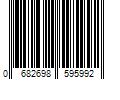 0 682698 595992